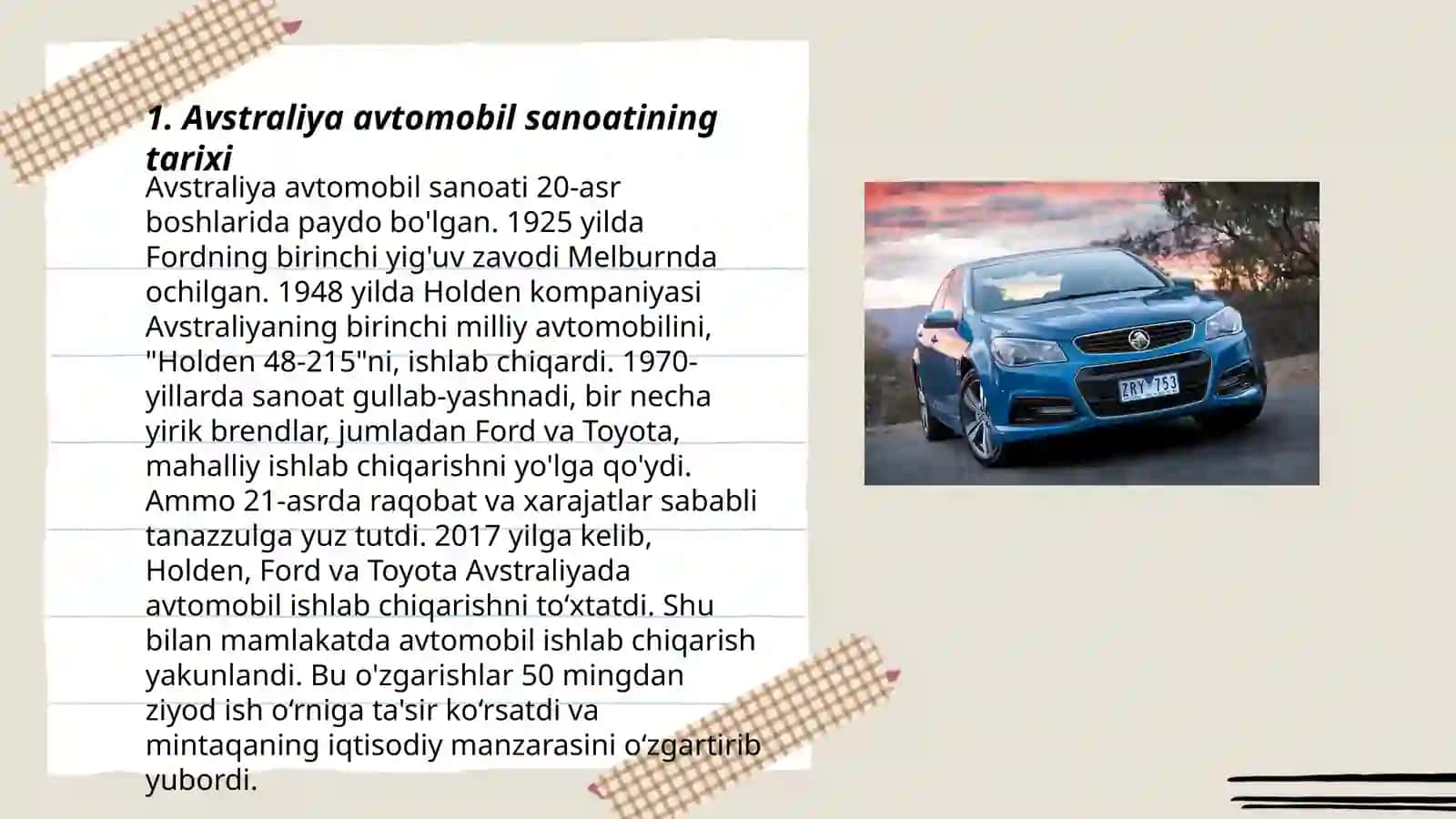 1. Avstraliya avtomobil sanoatining tarixi

Avstraliya avtomobil sanoati 20-asr boshlarida paydo bo'lgan. 1925 yilda Fordning birinchi yig'uv zavodi Melburnda ochilgan. 1948 yilda Holden kompaniyasi Avstraliyaning birinchi milliy avtomobilini, "Holden 48-215"ni, ishlab chiqardi. 1970-yillarda sanoat gullab-yashnadi, bir necha yirik brendlar, jumladan Ford va Toyota, mahalliy ishlab chiqarishni yo'lga qo'ydi. Ammo 21-asrda raqobat va xarajatlar sababli tanazzulga yuz tutdi. 2017 yilga kelib, Holden, Ford va Toyota Avstraliyada avtomobil ishlab chiqarishni to‘xtatdi. Shu bilan mamlakatda avtomobil ishlab chiqarish yakunlandi. Bu o'zgarishlar 50 mingdan ziyod ish o‘rniga ta'sir ko‘rsatdi va mintaqaning iqtisodiy manzarasini o‘zgartirib yubordi.

ZRY 753